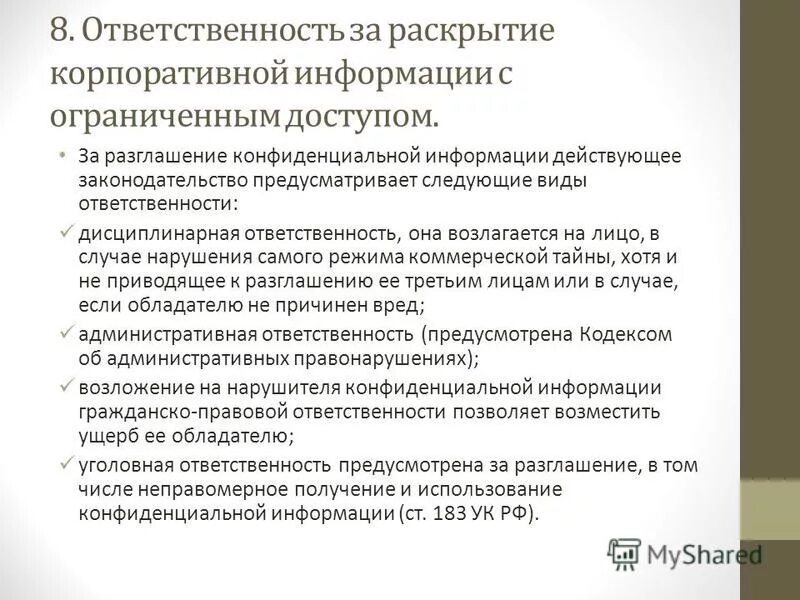 8. Ответственность за раскрытие корпоративной информации с ограниченным доступом.

• За разглашение конфиденциальной информации действующее законодательство предусматривает следующие виды ответственности:

✓ дисциплинарная ответственность, она возлагается на лицо, в случае нарушения самого режима коммерческой тайны, хотя и не приводящее к разглашению ее третьим лицам или в случае, если обладателю не причинен вред;

✓ административная ответственность (предусмотрена Кодексом об административных правонарушениях);

✓ возложение на нарушителя конфиденциальной информации гражданско-правовой ответственности позволяет возместить ущерб ее обладателю;

✓ уголовная ответственность предусмотрена за разглашение, в том числе неправомерное получение и использование конфиденциальной информации (ст. 183 УК РФ).

MyShared